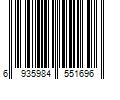 6 935984 551696